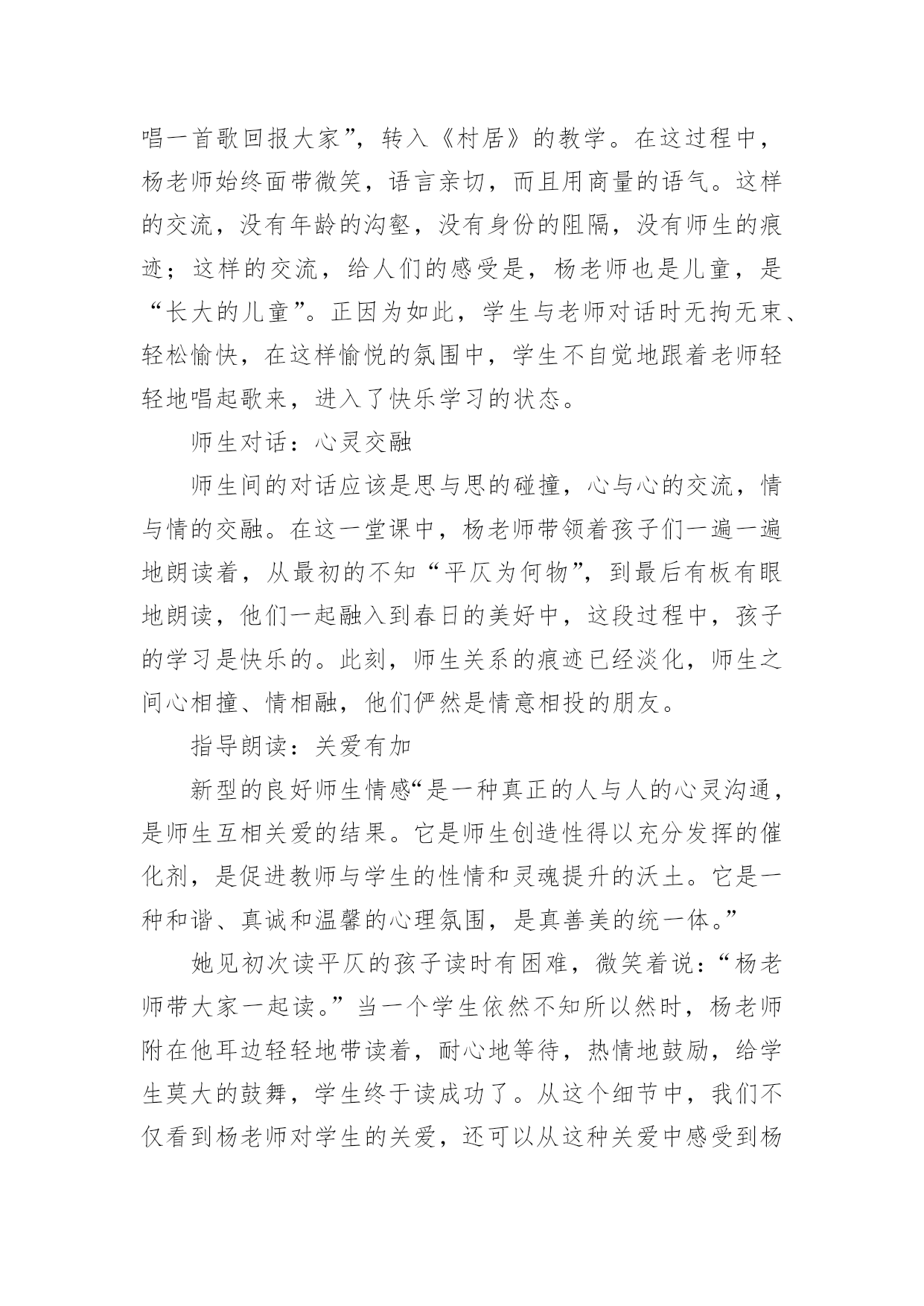 唱一首歌回报大家”，转入《村居》的教学。在这过程中，杨老师始终面带微笑，语言亲切，而且用商量的语气。这样的交流，没有年龄的沟壑，没有身份的阻隔，没有师生的痕迹；这样的交流，给人们的感受是，杨老师也是儿童，是“长大的儿童”。正因为如此，学生与老师对话时无拘无束、轻松愉快，在这样愉悦的氛围中，学生不自觉地跟着老师轻轻地唱起歌来，进入了快乐学习的状态。

师生对话：心灵交融

师生间的对话应该是思与思的碰撞，心与心的交流，情与情的交融。在这一堂课中，杨老师带领着孩子们一遍一遍地朗读着，从最初的不知“平仄为何物”，到最后有板有眼地朗读，他们一起融入到春日的美好中，这段过程中，孩子的学习是快乐的。此刻，师生关系的痕迹已经淡化，师生之间心相撞、情相融，他们俨然是情意相投的朋友。

指导朗读：关爱有加

新型的良好师生情感“是一种真正的人与人的心灵沟通，是师生互相关爱的结果。它是师生创造性得以充分发挥的催化剂，是促进教师与学生的性情和灵魂提升的沃土。它是一种和谐、真诚和温馨的心理氛围，是真善美的统一体。”

她见初次读平仄的孩子读时有困难，微笑着说：“杨老师带大家一起读。”当一个学生依然不知所以然时，杨老师附在他耳边轻轻地带读着，耐心地等待，热情地鼓励，给学生莫大的鼓舞，学生终于读成功了。从这个细节中，我们不仅看到杨老师对学生的关爱，还可以从这种关爱中感受到杨